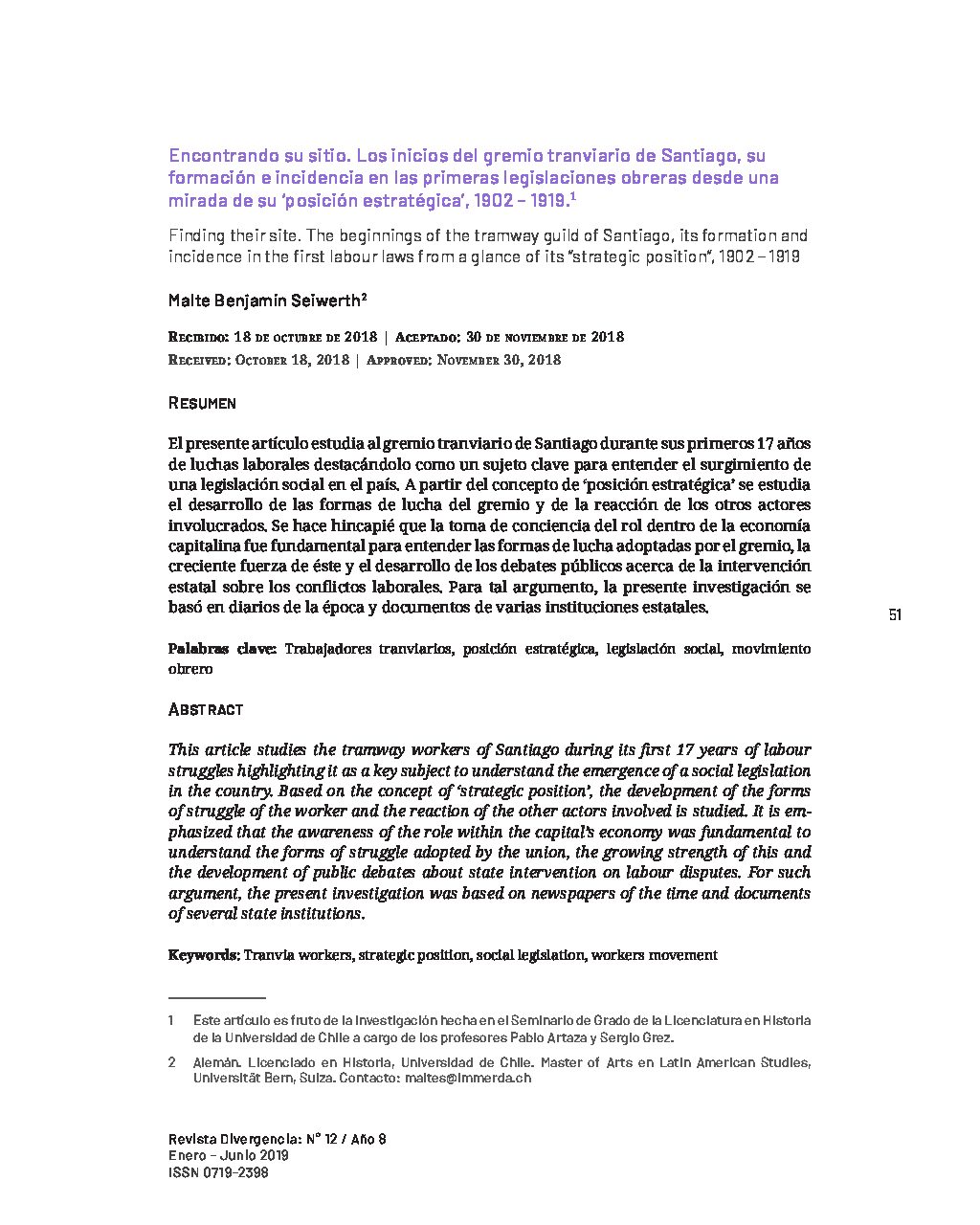 Encontrando su sitio. Los inicios del gremio tranviario de Santiago, su formación e incidencia en las primeras legislaciones obreras desde una mirada de su 'posición estratégica', 1902 – 1919.$^1$

Finding their site. The beginnings of the tramway guild of Santiago, its formation and incidence in the first labour laws from a glance of its "strategic position", 1902 – 1919

Malte Benjamin Seiwerth$^2$

Recibido: 18 de octubre de 2018 | Aceptado: 30 de noviembre de 2018
Received: October 18, 2018 | Approved: November 30, 2018

Resumen

El presente artículo estudia al gremio tranviario de Santiago durante sus primeros 17 años de luchas laborales destacándolo como un sujeto clave para entender el surgimiento de una legislación social en el país. A partir del concepto de 'posición estratégica' se estudia el desarrollo de las formas de lucha del gremio y de la reacción de los otros actores involucrados. Se hace hincapié que la toma de conciencia del rol dentro de la economía capitalina fue fundamental para entender las formas de lucha adoptadas por el gremio, la creciente fuerza de éste y el desarrollo de los debates públicos acerca de la intervención estatal sobre los conflictos laborales. Para tal argumento, la presente investigación se basó en diarios de la época y documentos de varias instituciones estatales.

51

Palabras clave: Trabajadores tranviarios, posición estratégica, legislación social, movimiento obrero

Abstract

This article studies the tramway workers of Santiago during its first 17 years of labour struggles highlighting it as a key subject to understand the emergence of a social legislation in the country. Based on the concept of 'strategic position', the development of the forms of struggle of the worker and the reaction of the other actors involved is studied. It is emphasized that the awareness of the role within the capital's economy was fundamental to understand the forms of struggle adopted by the union, the growing strength of this and the development of public debates about state intervention on labour disputes. For such argument, the present investigation was based on newspapers of the time and documents of several state institutions.

Keywords: Tranvia workers, strategic position, social legislation, workers movement

1 Este artículo es fruto de la investigación hecha en el Seminario de Grado de la Licenciatura en Historia de la Universidad de Chile a cargo de los profesores Pablo Artaza y Sergio Grez.

2 Alemán. Licenciado en Historia, Universidad de Chile. Master of Arts en Latin American Studies, Universität Bern, Suiza. Contacto: maltes@immerda.ch

Revista Divergencia: N° 12 / Año 8
Enero – Junio 2019
ISSN 0719-2398